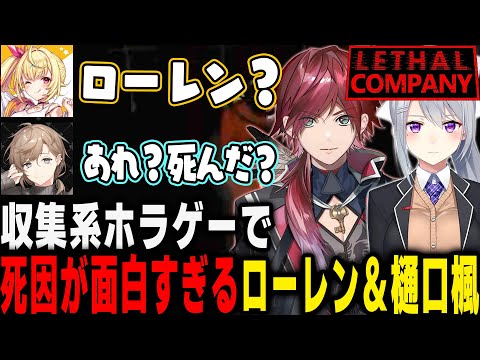 ローレン？

LETHAL COMPANY

あれ？死んだ？

収集系ホラゲーで

死因が面白すぎるローレン＆樋口楓